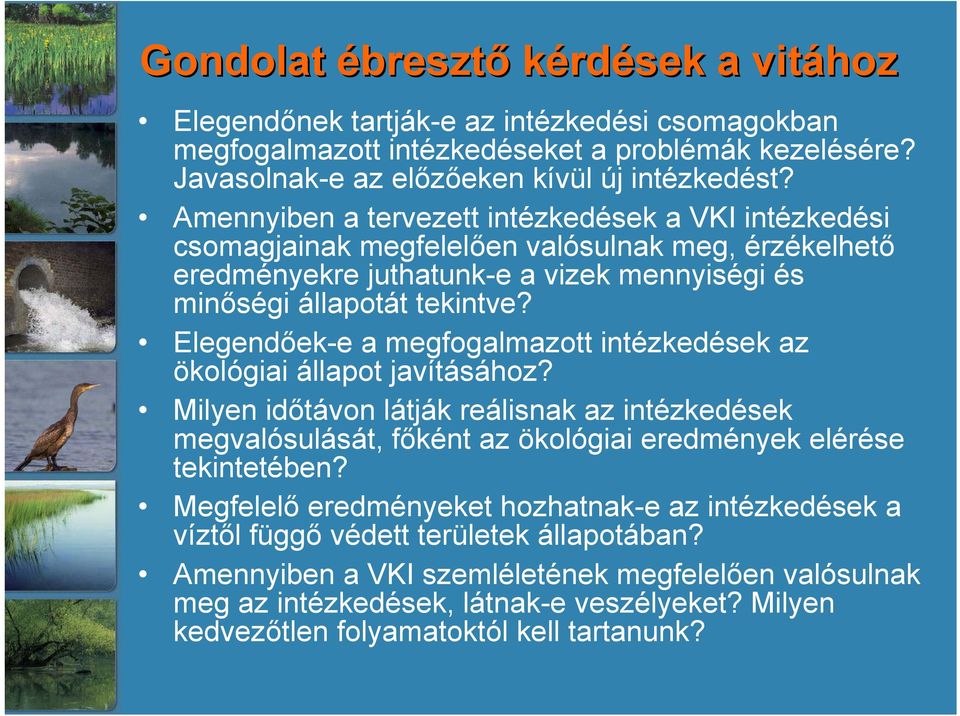 Gondolat ébresztő kérdések a vitához

• Elegendőnek tartják-e az intézkedési csomagokban megfogalmazott intézkedéseket a problémák kezelésére? Javasolnak-e az előzőeken kívül új intézkedést?

• Amennyiben a tervezett intézkedések a VKI intézkedési csomagjainak megfelelően valósulnak meg, érzékelhető eredményekre juthatunk-e a vizek mennyiségi és minőségi állapotát tekintve?

• Elegendőek-e a megfogalmazott intézkedések az ökológiai állapot javításához?

• Milyen időtávon látják reálisnak az intézkedések megvalósulását, főként az ökológiai eredmények elérése tekintetében?

• Megfelelő eredményeket hozhatnak-e az intézkedések a víztől függő védett területek állapotában?

• Amennyiben a VKI szemléletének megfelelően valósulnak meg az intézkedések, látnak-e veszélyeket? Milyen kedvezőtlen folyamatoktól kell tartanunk?